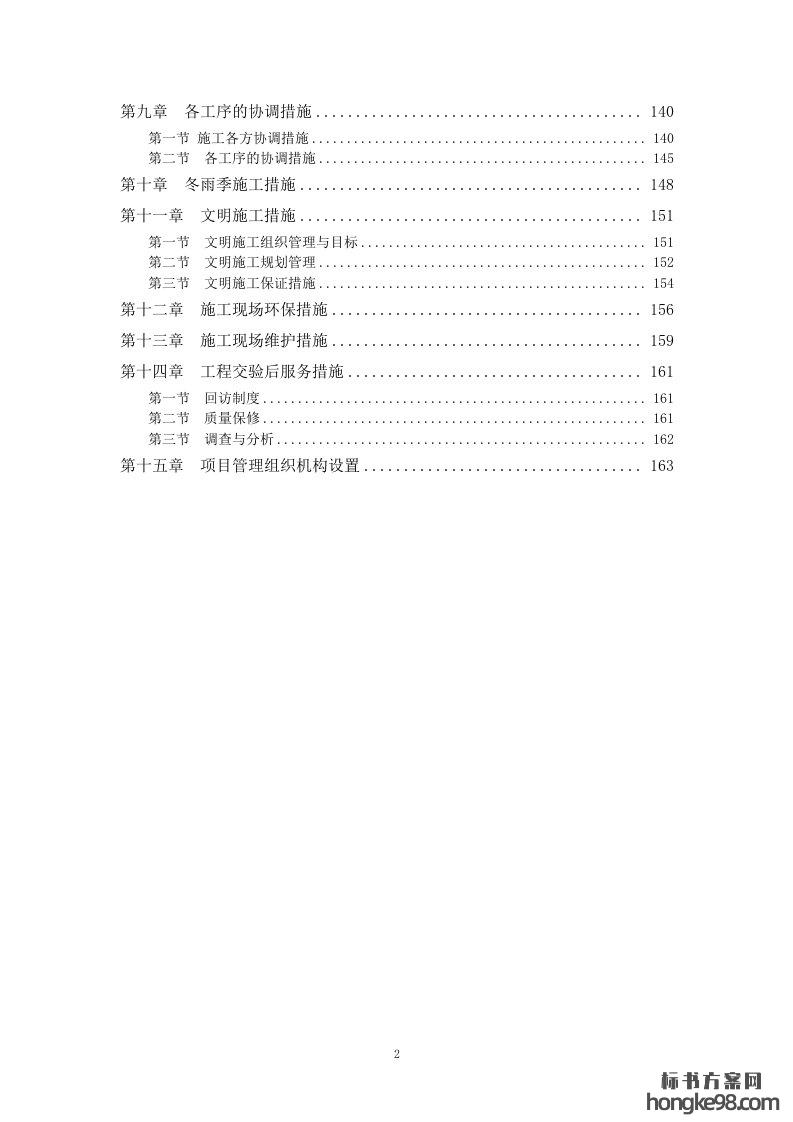 第九章 各工序的协调措施 ........................................ 140

第一节 施工各方协调措施 ........................................ 140

第二节 各工序的协调措施 ........................................ 145

第十章 冬雨季施工措施 ........................................ 148

第十一章 文明施工措施 ........................................ 151

第一节 文明施工组织管理与目标 ........................................ 151

第二节 文明施工规划管理 ........................................ 152

第三节 文明施工保证措施 ........................................ 154

第十二章 施工现场环保措施 ........................................ 156

第十三章 施工现场维护措施 ........................................ 159

第十四章 工程交验后服务措施 ........................................ 161

第一节 回访制度 ........................................ 161

第二节 质量保修 ........................................ 161

第三节 调查与分析 ........................................ 162

第十五章 项目管理组织机构设置 ........................................ 163

2

标书方案网
hongke98.com